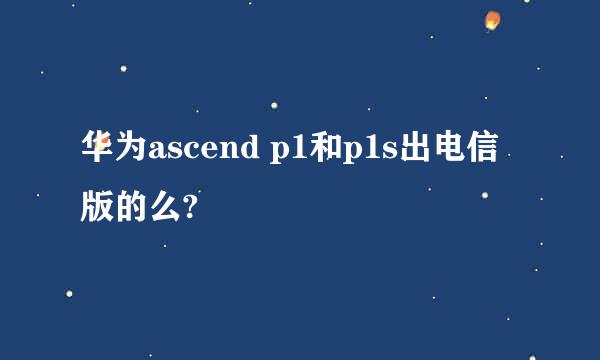 华为ascend p1和p1s出电信版的么?